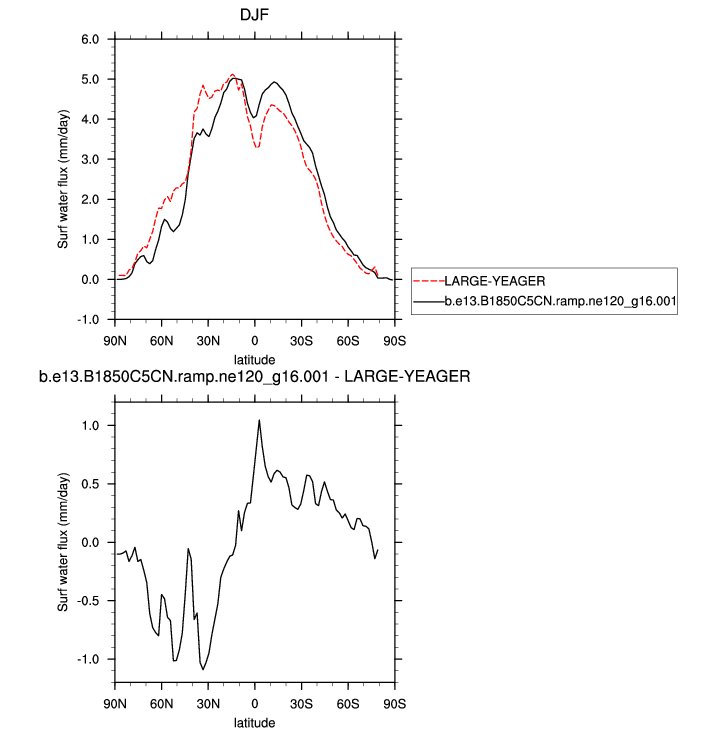 DJF

Surf water flux (mm/day)

6.0
5.0
4.0
3.0
2.0
1.0
0.0
-1.0

90N 60N 30N 0 30S 60S 90S

latitude

LARGE-YEAGER
b.e13.B1850C5CN.ramp.ne120_g16.001

b.e13.B1850C5CN.ramp.ne120_g16.001 - LARGE-YEAGER

Surf water flux (mm/day)

1.0
0.5
0.0
-0.5
-1.0

90N 60N 30N 0 30S 60S 90S

latitude